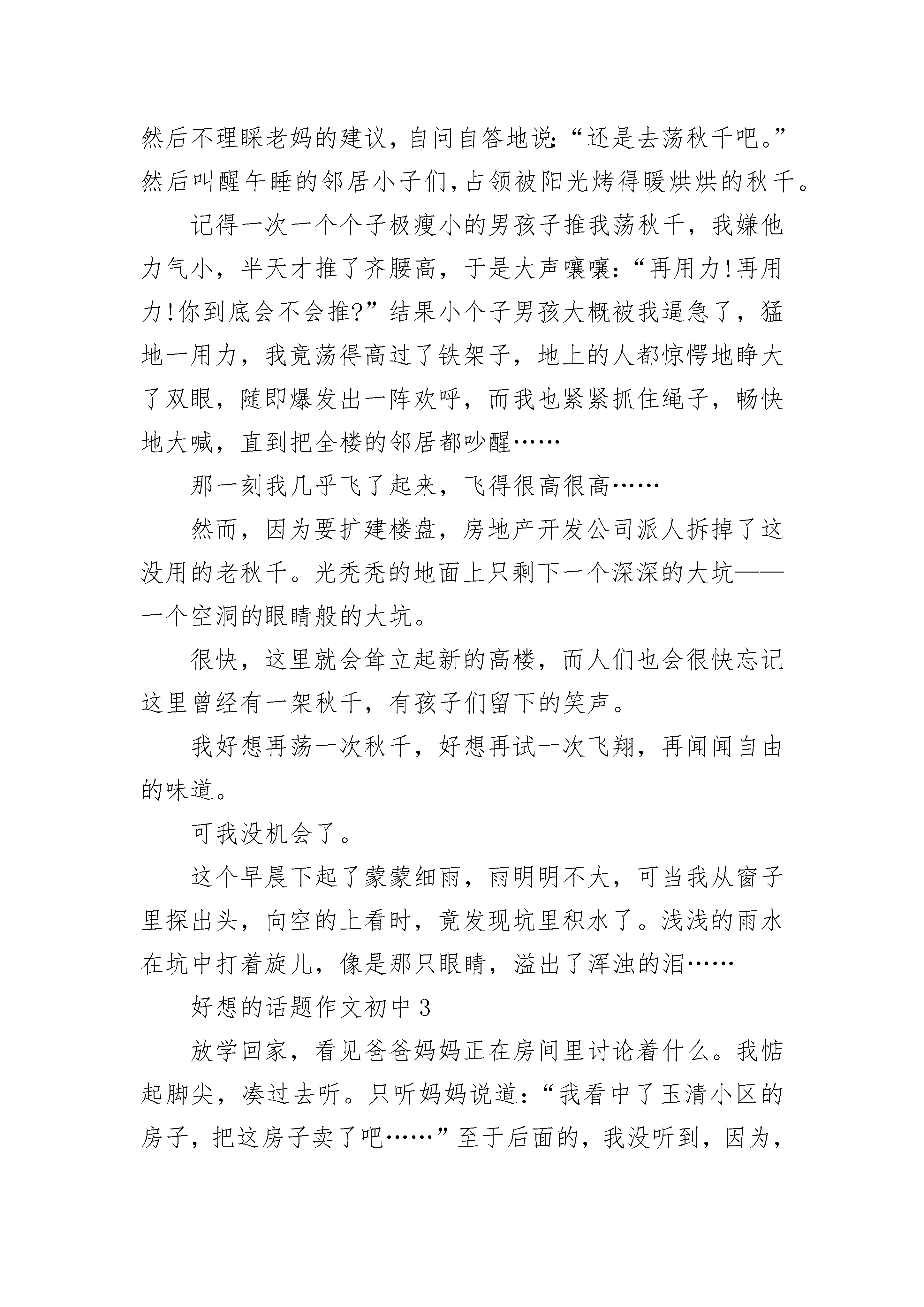 然后不理睬老妈的建议，自问自答地说：“还是去荡秋千吧。”然后叫醒午睡的邻居小子们，占领被阳光烤得暖烘烘的秋千。

记得一次一个个子极瘦小的男孩子推我荡秋千，我嫌他力气小，半天才推了齐腰高，于是大声嚷嚷：“再用力!再用力!你到底会不会推?”结果小个子男孩大概被我逼急了，猛地一用力，我竟荡得高过了铁架子，地上的人都惊愕地睁大了双眼，随即爆发出一阵欢呼，而我也紧紧抓住绳子，畅快地大喊，直到把全楼的邻居都吵醒……

那一刻我几乎飞了起来，飞得很高很高……

然而，因为要扩建楼盘，房地产开发公司派人拆掉了这没用的老秋千。光秃秃的地面上只剩下一个深深的大坑——一个空洞的眼睛般的大坑。

很快，这里就会耸立起新的高楼，而人们也会很快忘记这里曾经有一架秋千，有孩子们留下的笑声。

我好想再荡一次秋千，好想再试一次飞翔，再闻闻自由的味道。

可我没机会了。

这个早晨下起了蒙蒙细雨，雨明明不大，可当我从窗子里探出头，向空的上看时，竟发现坑里积水了。浅浅的雨水在坑中打着旋儿，像是那只眼睛，溢出了浑浊的泪……

好想的话题作文初中 3

放学回家，看见爸爸妈妈正在房间里讨论着什么。我惦起脚尖，凑过去听。只听妈妈说道：“我看中了玉清小区的房子，把这房子卖了吧……”至于后面的，我没听到，因为，